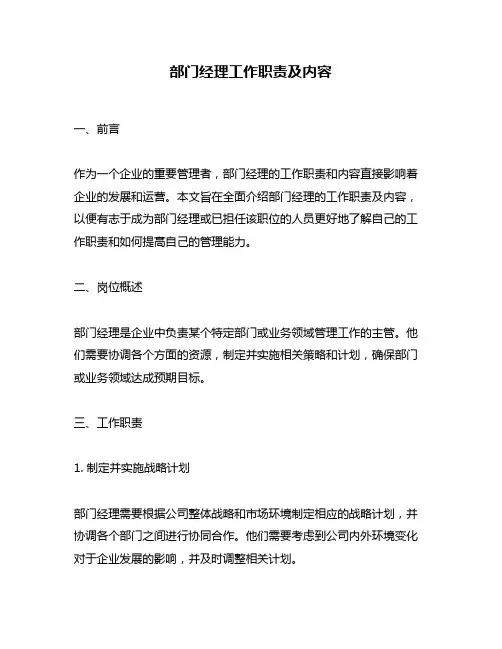 部门经理工作职责及内容

一、前言

作为一个企业的重要管理者，部门经理的工作职责和内容直接影响着企业的发展和运营。本文旨在全面介绍部门经理的工作职责及内容，以便有志于成为部门经理或已担任该职位的人员更好地了解自己的工作职责和如何提高自己的管理能力。

二、岗位概述

部门经理是企业中负责某个特定部门或业务领域管理工作的主管。他们需要协调各个方面的资源，制定并实施相关策略和计划，确保部门或业务领域达成预期目标。

三、工作职责

1. 制定并实施战略计划

部门经理需要根据公司整体战略和市场环境制定相应的战略计划，并协调各个部门之间进行协同合作。他们需要考虑到公司内外环境变化对于企业发展的影响，并及时调整相关计划。